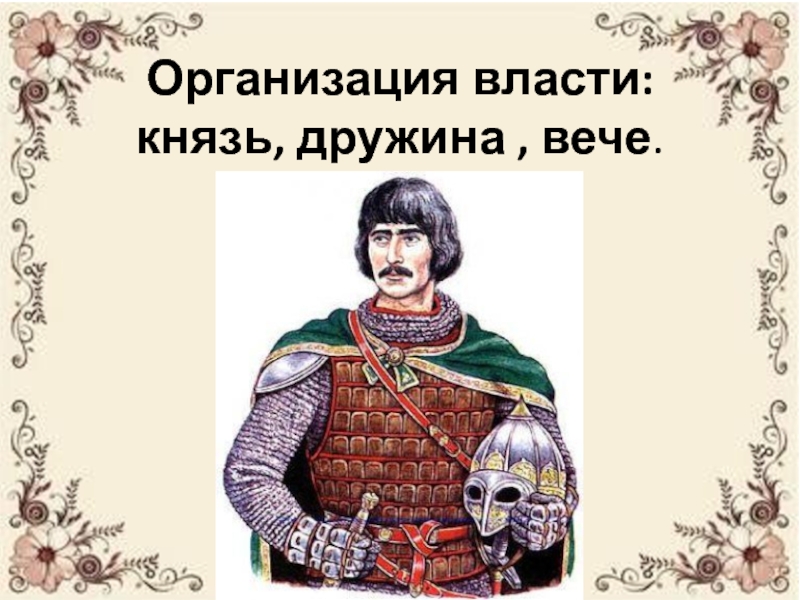 Организация власти: князь, дружина , вече.